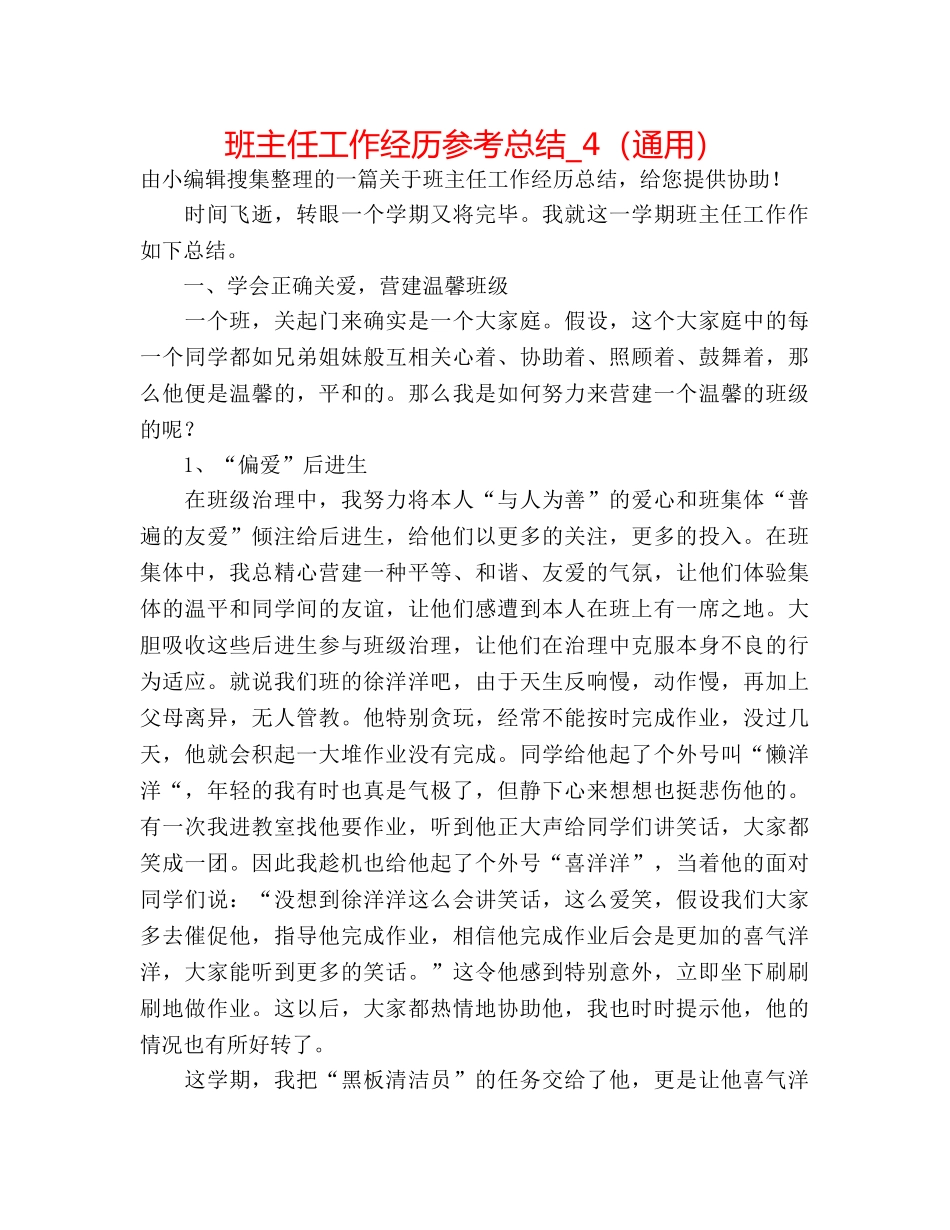 班主任工作经历参考总结_4（通用）

由小编辑搜集整理的一篇关于班主任工作经历总结，给您提供协助！

时间飞逝，转眼一个学期又将完毕。我就这一学期班主任工作作如下总结。

一、学会正确关爱，营建温馨班级

一个班，关起门来确实是一个大家庭。假设，这个大家庭中的每一个同学都如兄弟姐妹般互相关心着、协助着、照顾着、鼓舞着，那么他便是温馨的，平和的。那么我是如何努力来营建一个温馨的班级的呢？

1、“偏爱”后进生

在班级治理中，我努力将本人“与人为善”的爱心和班集体“普遍的友爱”倾注给后进生，给他们以更多的关注，更多的投入。在班集体中，我总精心营建一种平等、和谐、友爱的气氛，让他们体验集体的温平和同学间的友谊，让他们感遭到本人在班上有一席之地。大胆吸收这些后进生参与班级治理，让他们在治理中克服本身不良的行为适应。就说我们班的徐洋洋吧，由于天生反响慢，动作慢，再加上父母离异，无人管教。他特别贪玩，经常不能按时完成作业，没过几天，他就会积起一大堆作业没有完成。同学给他起了个外号叫“懒洋洋“，年轻的我有时也真是气极了，但静下心来想想也挺悲伤他的。有一次我进教室找他要作业，听到他正大声给同学们讲笑话，大家都笑成一团。因此我趁机也给他起了个外号“喜洋洋”，当着他的面对同学们说：“没想到徐洋洋这么会讲笑话，这么爱笑，假设我们大家多去催促他，指导他完成作业，相信他完成作业后会是更加的喜气洋洋，大家能听到更多的笑话。”这令他感到特别意外，立即坐下刷刷刷地做作业。这以后，大家都热情地协助他，我也时时提示他，他的情况也有所好转了。

这学期，我把“黑板清洁员”的任务交给了他，更是让他喜气洋